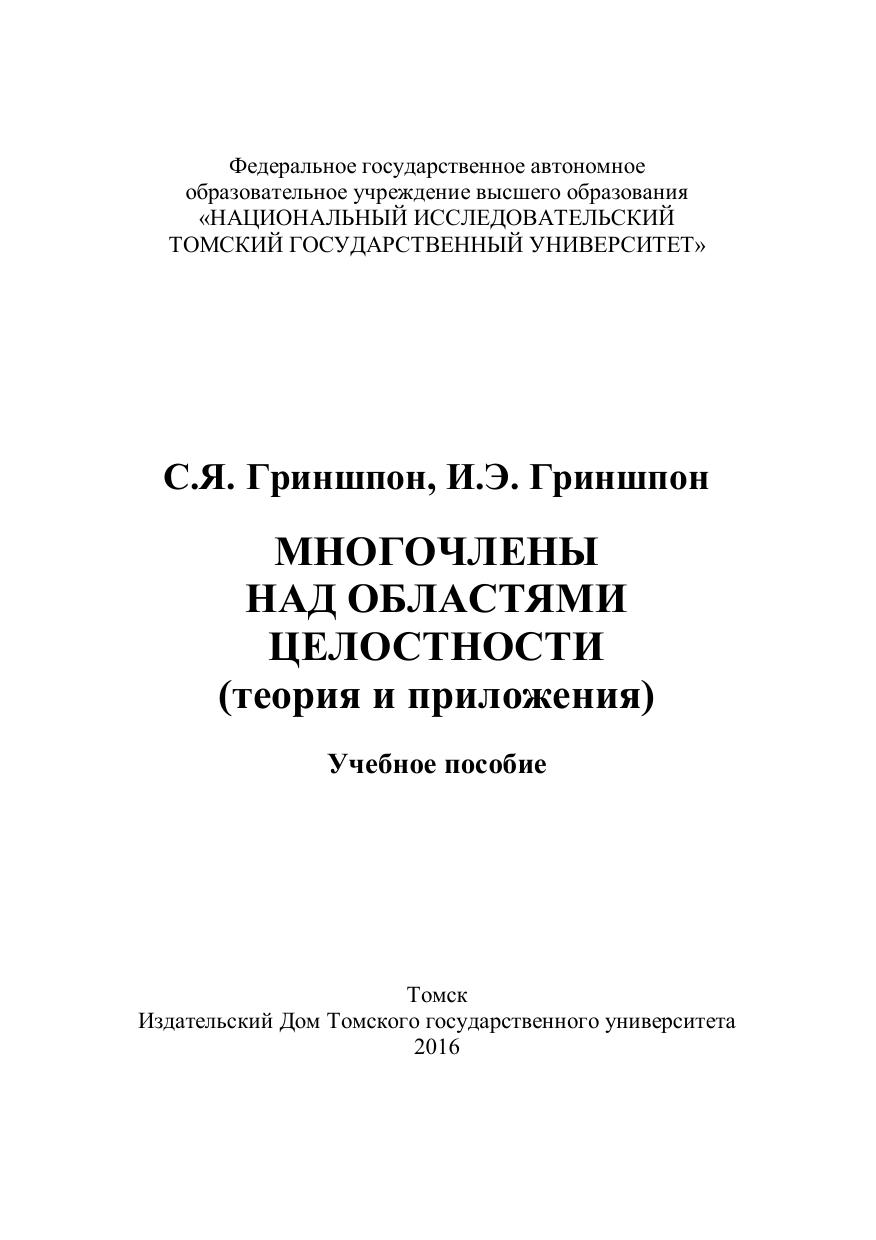 Федеральное государственное автономное образовательное учреждение высшего образования «НАЦИОНАЛЬНЫЙ ИССЛЕДОВАТЕЛЬСКИЙ ТОМСКИЙ ГОСУДАРСТВЕННЫЙ УНИВЕРСИТЕТ»

С.Я. Гриншпон, И.Э. Гриншпон

МНОГОЧЛЕНЫ
НАД ОБЛАСТЯМИ
ЦЕЛОСТНОСТИ
(теория и приложения)

Учебное пособие

Томск
Издательский Дом Томского государственного университета
2016